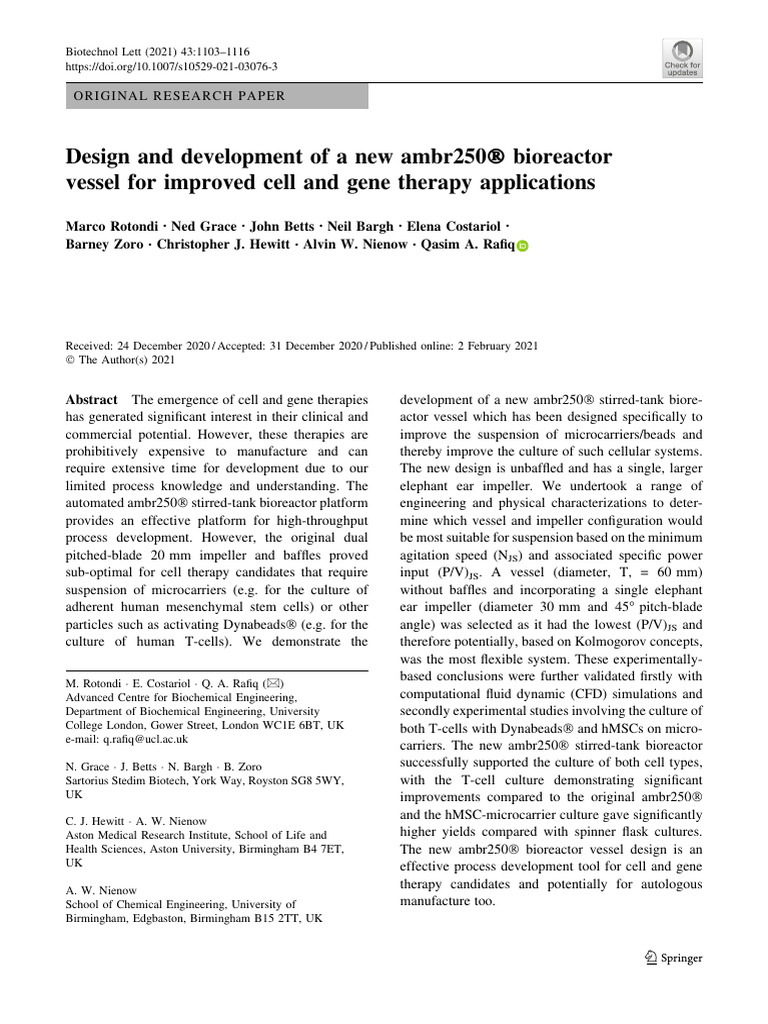 Biotechnol Lett (2021) 43:1103–1116
https://doi.org/10.1007/s10529-021-03076-3

Check for updates

ORIGINAL RESEARCH PAPER

Design and development of a new ambr250® bioreactor vessel for improved cell and gene therapy applications

Marco Rotondi · Ned Grace · John Betts · Neil Bargh · Elena Costariol · Barney Zoro · Christopher J. Hewitt · Alvin W. Nienow · Qasim A. Rafiq

Received: 24 December 2020 / Accepted: 31 December 2020 / Published online: 2 February 2021
© The Author(s) 2021

Abstract The emergence of cell and gene therapies has generated significant interest in their clinical and commercial potential. However, these therapies are prohibitively expensive to manufacture and can require extensive time for development due to our limited process knowledge and understanding. The automated ambr250® stirred-tank bioreactor platform provides an effective platform for high-throughput process development. However, the original dual pitched-blade 20 mm impeller and baffles proved sub-optimal for cell therapy candidates that require suspension of microcarriers (e.g. for the culture of adherent human mesenchymal stem cells) or other particles such as activating Dynabeads® (e.g. for the culture of human T-cells). We demonstrate the

M. Rotondi · E. Costariol · Q. A. Rafiq (✉)
Advanced Centre for Biochemical Engineering, Department of Biochemical Engineering, University College London, Gower Street, London WC1E 6BT, UK
e-mail: q.rafiq@ucl.ac.uk

N. Grace · J. Betts · N. Bargh · B. Zoro
Sartorius Stedim Biotech, York Way, Royston SG8 5WY, UK

C. J. Hewitt · A. W. Nienow
Aston Medical Research Institute, School of Life and Health Sciences, Aston University, Birmingham B4 7ET, UK

A. W. Nienow
School of Chemical Engineering, University of Birmingham, Edgbaston, Birmingham B15 2TT, UK

development of a new ambr250® stirred-tank bioreactor vessel which has been designed specifically to improve the suspension of microcarriers/beads and thereby improve the culture of such cellular systems. The new design is unbaffled and has a single, larger elephant ear impeller. We undertook a range of engineering and physical characterizations to determine which vessel and impeller configuration would be most suitable for suspension based on the minimum agitation speed ($N_{JS}$) and associated specific power input $(P/V)_{JS}$. A vessel (diameter, T, = 60 mm) without baffles and incorporating a single elephant ear impeller (diameter 30 mm and 45° pitch-blade angle) was selected as it had the lowest $(P/V)_{JS}$ and therefore potentially, based on Kolmogorov concepts, was the most flexible system. These experimentally-based conclusions were further validated firstly with computational fluid dynamic (CFD) simulations and secondly experimental studies involving the culture of both T-cells with Dynabeads® and hMSCs on microcarriers. The new ambr250® stirred-tank bioreactor successfully supported the culture of both cell types, with the T-cell culture demonstrating significant improvements compared to the original ambr250® and the hMSC-microcarrier culture gave significantly higher yields compared with spinner flask cultures. The new ambr250® bioreactor vessel design is an effective process development tool for cell and gene therapy candidates and potentially for autologous manufacture too.

Springer